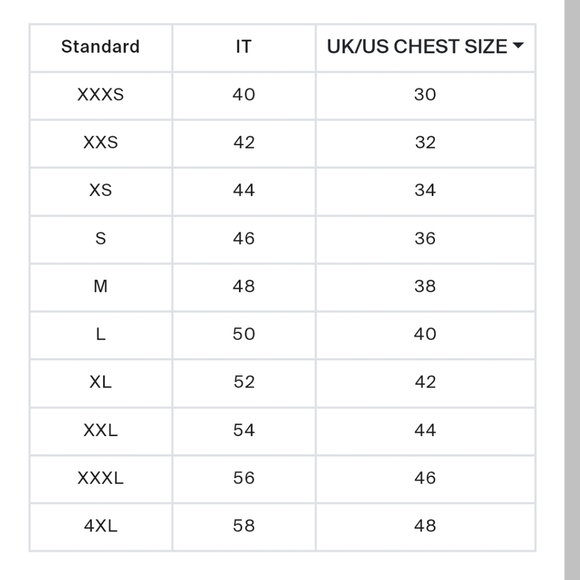 | Standard | IT | UK/US CHEST SIZE |
|---|---|---|
| XXXS | 40 | 30 |
| XXS | 42 | 32 |
| XS | 44 | 34 |
| S | 46 | 36 |
| M | 48 | 38 |
| L | 50 | 40 |
| XL | 52 | 42 |
| XXL | 54 | 44 |
| XXXL | 56 | 46 |
| 4XL | 58 | 48 |